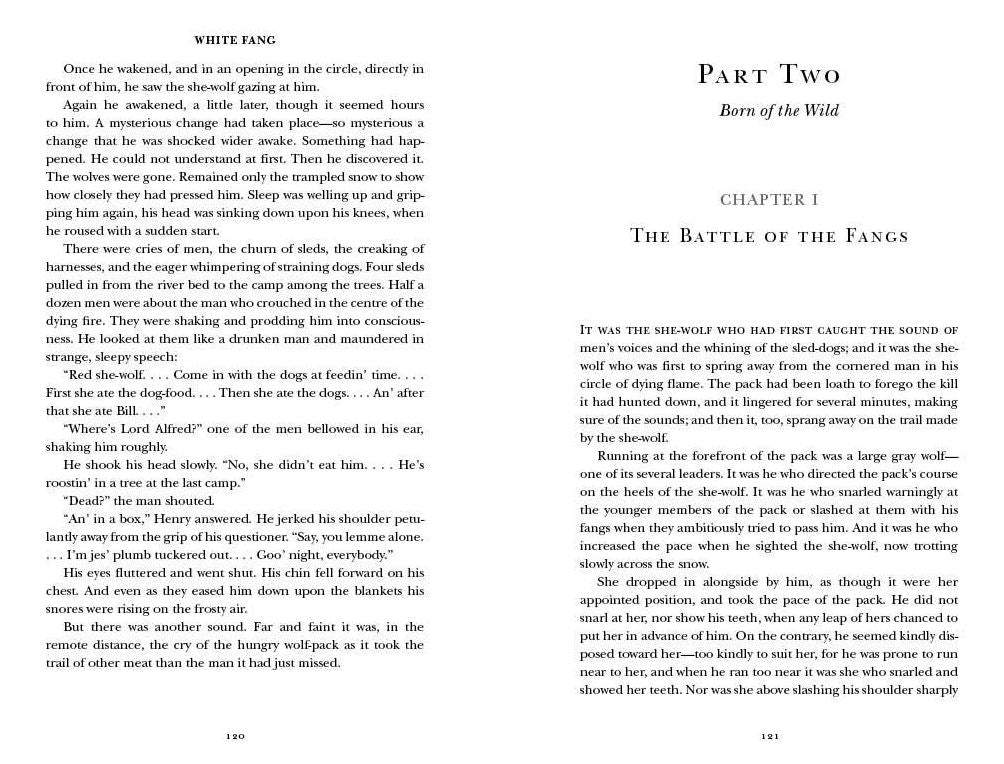 WHITE FANG

Once he wakened, and in an opening in the circle, directly in front of him, he saw the she-wolf gazing at him.

Again he awakened, a little later, though it seemed hours to him. A mysterious change had taken place—so mysterious a change that he was shocked wider awake. Something had happened. He could not understand at first. Then he discovered it. The wolves were gone. Remained only the trampled snow to show how closely they had pressed him. Sleep was welling up and gripping him again, his head was sinking down upon his knees, when he roused with a sudden start.

There were cries of men, the churn of sleds, the creaking of harnesses, and the eager whimpering of straining dogs. Four sleds pulled in from the river bed to the camp among the trees. Half a dozen men were about the man who crouched in the centre of the dying fire. They were shaking and prodding him into consciousness. He looked at them like a drunken man and maundered in strange, sleepy speech:

"Red she-wolf. . . . Come in with the dogs at feedin' time. . . . First she ate the dog-food. . . . Then she ate the dogs. . . . An' after that she ate Bill. . . ."

"Where's Lord Alfred?" one of the men bellowed in his ear, shaking him roughly.

He shook his head slowly. "No, she didn't eat him. . . . He's roostin' in a tree at the last camp."

"Dead?" the man shouted.

"An' in a box," Henry answered. He jerked his shoulder petulantly away from the grip of his questioner. "Say, you lemme alone. . . . I'm jes' plumb tuckered out. . . . Goo' night, everybody."

His eyes fluttered and went shut. His chin fell forward on his chest. And even as they eased him down upon the blankets his snores were rising on the frosty air.

But there was another sound. Far and faint it was, in the remote distance, the cry of the hungry wolf-pack as it took the trail of other meat than the man it had just missed.

120

PART TWO

Born of the Wild

CHAPTER I

THE BATTLE OF THE FANGS

IT WAS THE SHE-WOLF WHO HAD FIRST CAUGHT THE SOUND OF men's voices and the whining of the sled-dogs; and it was the she-wolf who was first to spring away from the cornered man in his circle of dying flame. The pack had been loath to forego the kill it had hunted down, and it lingered for several minutes, making sure of the sounds; and then it, too, sprang away on the trail made by the she-wolf.

Running at the forefront of the pack was a large gray wolf—one of its several leaders. It was he who directed the pack's course on the heels of the she-wolf. It was he who snarled warningly at the younger members of the pack or slashed at them with his fangs when they ambitiously tried to pass him. And it was he who increased the pace when he sighted the she-wolf, now trotting slowly across the snow.

She dropped in alongside by him, as though it were her appointed position, and took the pace of the pack. He did not snarl at her, nor show his teeth, when any leap of hers chanced to put her in advance of him. On the contrary, he seemed kindly disposed toward her—too kindly to suit her, for he was prone to run near to her, and when he ran too near it was she who snarled and showed her teeth. Nor was she above slashing his shoulder sharply

121